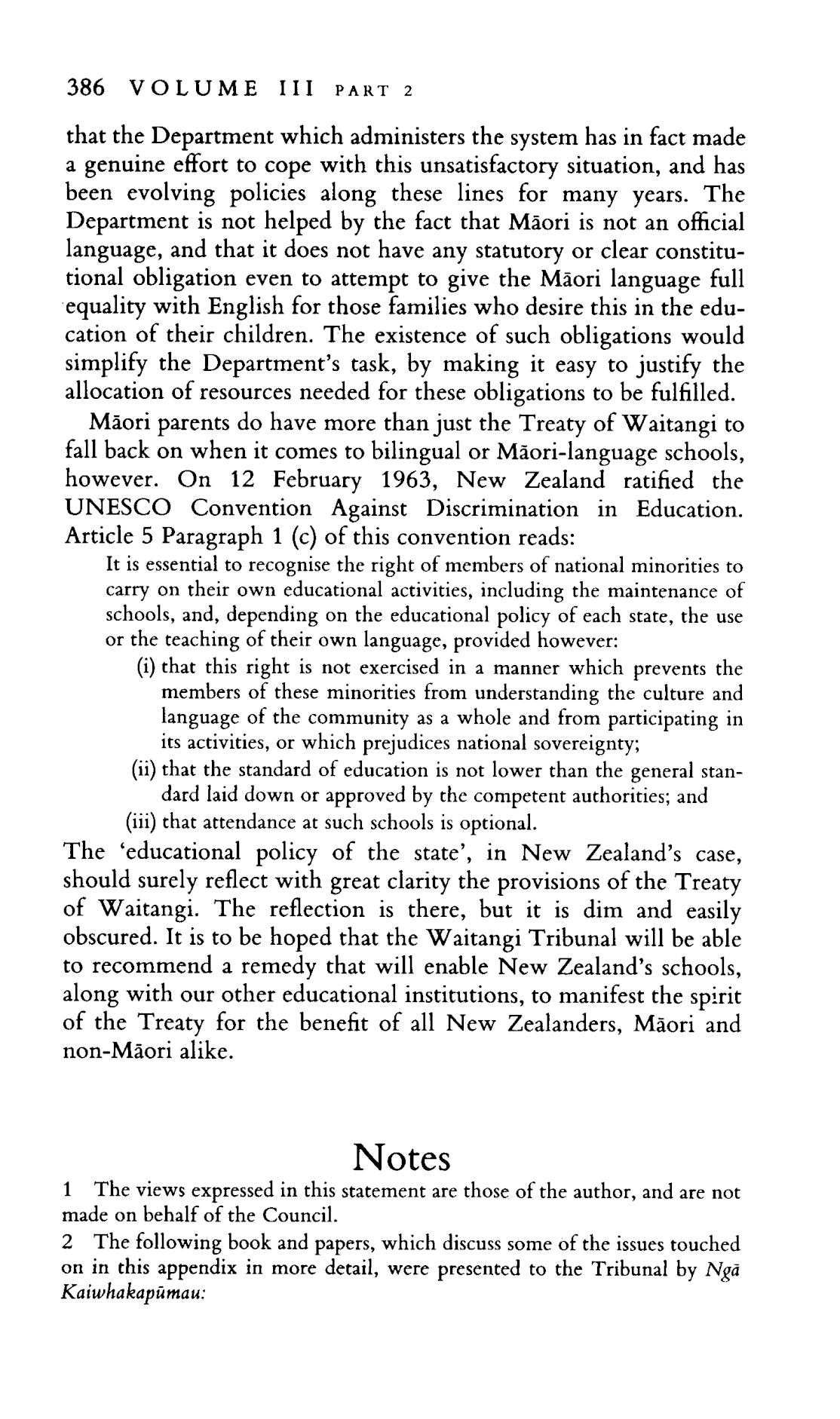 386 VOLUME III PART 2

that the Department which administers the system has in fact made a genuine effort to cope with this unsatisfactory situation, and has been evolving policies along these lines for many years. The Department is not helped by the fact that Māori is not an official language, and that it does not have any statutory or clear constitutional obligation even to attempt to give the Māori language full equality with English for those families who desire this in the education of their children. The existence of such obligations would simplify the Department's task, by making it easy to justify the allocation of resources needed for these obligations to be fulfilled.

Māori parents do have more than just the Treaty of Waitangi to fall back on when it comes to bilingual or Māori-language schools, however. On 12 February 1963, New Zealand ratified the UNESCO Convention Against Discrimination in Education. Article 5 Paragraph 1 (c) of this convention reads:

It is essential to recognise the right of members of national minorities to carry on their own educational activities, including the maintenance of schools, and, depending on the educational policy of each state, the use or the teaching of their own language, provided however:

(i) that this right is not exercised in a manner which prevents the members of these minorities from understanding the culture and language of the community as a whole and from participating in its activities, or which prejudices national sovereignty;

(ii) that the standard of education is not lower than the general standard laid down or approved by the competent authorities; and

(iii) that attendance at such schools is optional.

The 'educational policy of the state', in New Zealand's case, should surely reflect with great clarity the provisions of the Treaty of Waitangi. The reflection is there, but it is dim and easily obscured. It is to be hoped that the Waitangi Tribunal will be able to recommend a remedy that will enable New Zealand's schools, along with our other educational institutions, to manifest the spirit of the Treaty for the benefit of all New Zealanders, Māori and non-Māori alike.

Notes

1 The views expressed in this statement are those of the author, and are not made on behalf of the Council.

2 The following book and papers, which discuss some of the issues touched on in this appendix in more detail, were presented to the Tribunal by Ngā Kaiwhakapūmau: